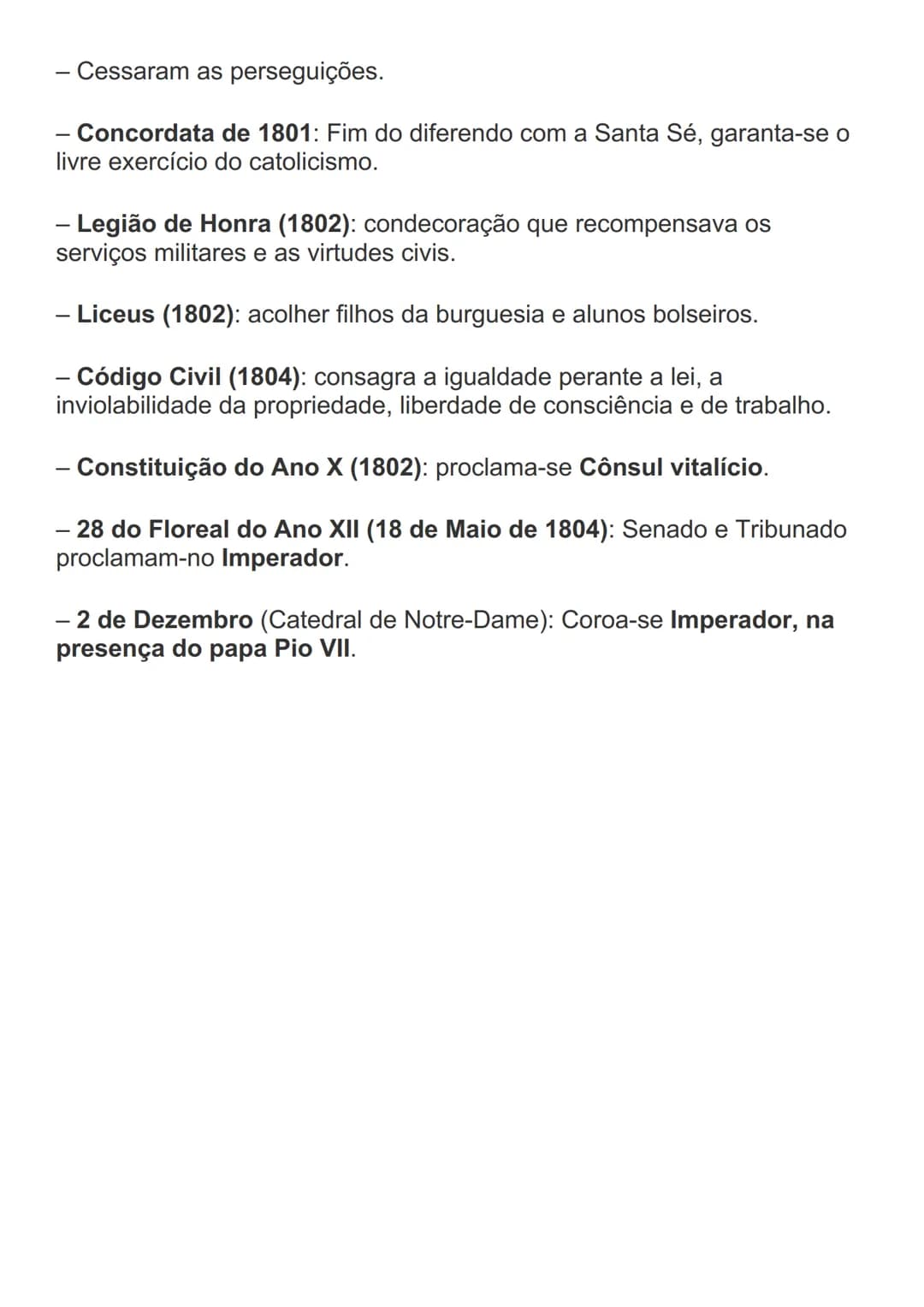 – Cessaram as perseguições.

– Concordata de 1801: Fim do diferendo com a Santa Sé, garanta-se o livre exercício do catolicismo.

– Legião de Honra (1802): condecoração que recompensava os serviços militares e as virtudes civis.

– Liceus (1802): acolher filhos da burguesia e alunos bolseiros.

– Código Civil (1804): consagra a igualdade perante a lei, a inviolabilidade da propriedade, liberdade de consciência e de trabalho.

– Constituição do Ano X (1802): proclama-se Cônsul vitalício.

– 28 do Floreal do Ano XII (18 de Maio de 1804): Senado e Tribunado proclamam-no Imperador.

– 2 de Dezembro (Catedral de Notre-Dame): Coroa-se Imperador, na presença do papa Pio VII.